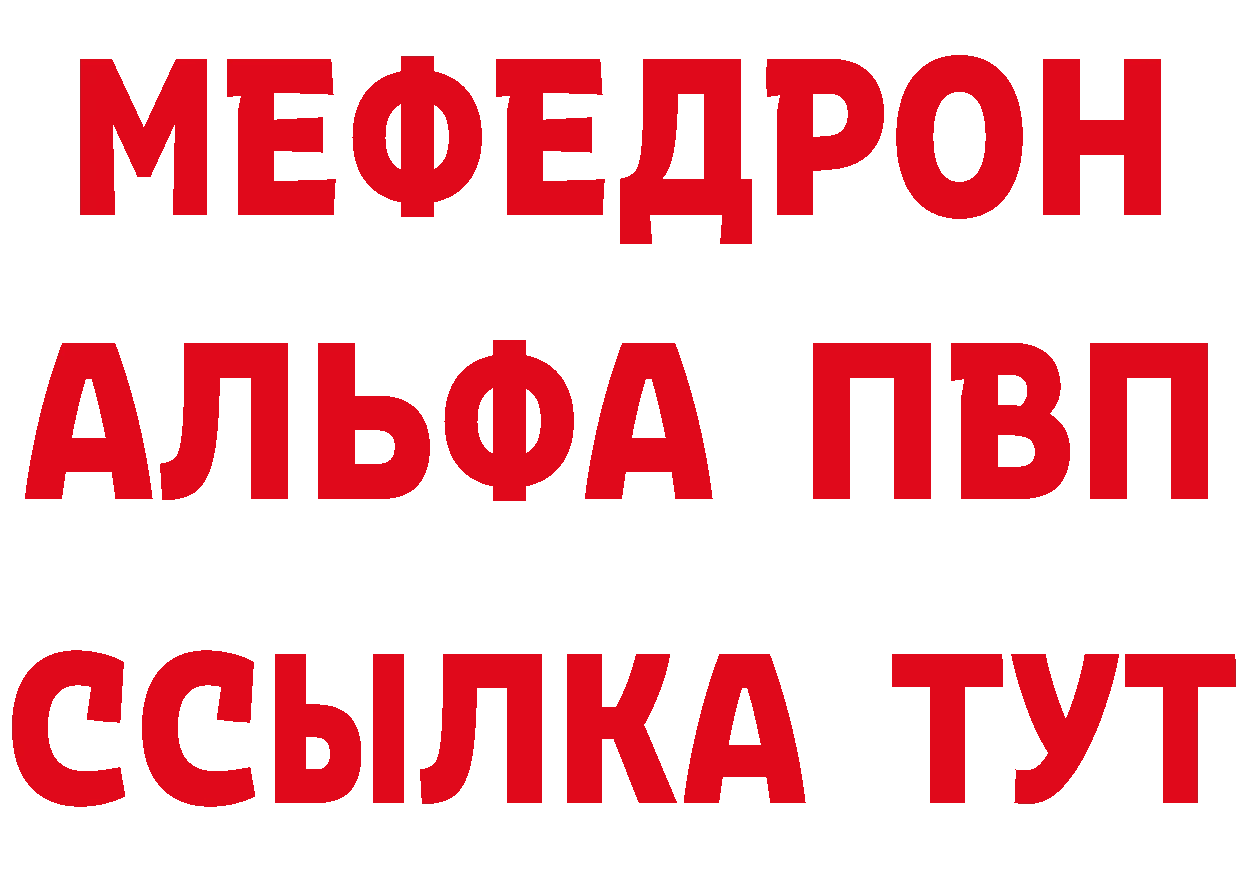 МЕФЕДРОН
АЛЬФА ПВП
ССЫЛКА ТУТ